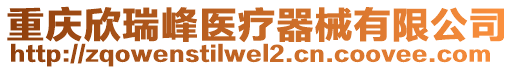 重庆欣瑞峰医疗器械有限公司
http://zqowenstilwel2.cn.coovee.com